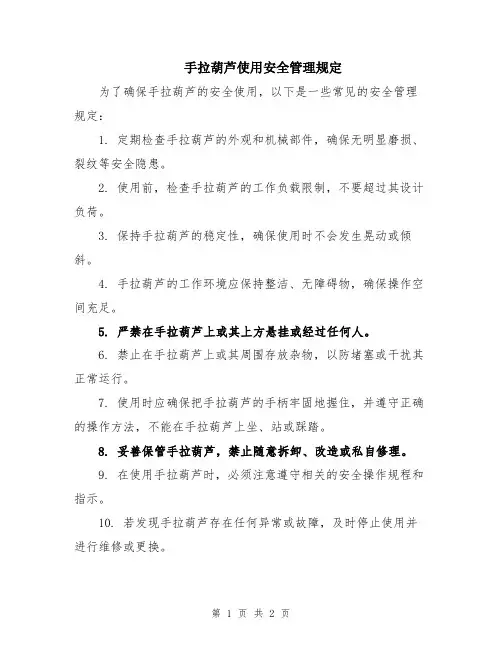 手拉葫芦使用安全管理规定

为了确保手拉葫芦的安全使用，以下是一些常见的安全管理规定：

1. 定期检查手拉葫芦的外观和机械部件，确保无明显磨损、裂纹等安全隐患。

2. 使用前，检查手拉葫芦的工作负载限制，不要超过其设计负荷。

3. 保持手拉葫芦的稳定性，确保使用时不会发生晃动或倾斜。

4. 手拉葫芦的工作环境应保持整洁、无障碍物，确保操作空间充足。

5. 严禁在手拉葫芦上或其上方悬挂或经过任何人。

6. 禁止在手拉葫芦上或其周围存放杂物，以防堵塞或干扰其正常运行。

7. 使用时应确保把手拉葫芦的手柄牢固地握住，并遵守正确的操作方法，不能在手拉葫芦上坐、站或踩踏。

8. 妥善保管手拉葫芦，禁止随意拆卸、改造或私自修理。

9. 在使用手拉葫芦时，必须注意遵守相关的安全操作规程和指示。

10. 若发现手拉葫芦存在任何异常或故障，及时停止使用并进行维修或更换。

第 1 页 共 2 页